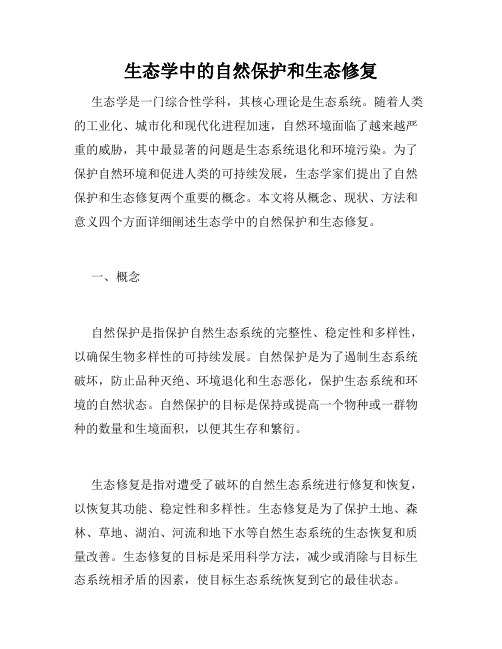 生态学中的自然保护和生态修复

生态学是一门综合性学科，其核心理论是生态系统。随着人类的工业化、城市化和现代化进程加速，自然环境面临了越来越严重的威胁，其中最显著的问题是生态系统退化和环境污染。为了保护自然环境和促进人类的可持续发展，生态学家们提出了自然保护和生态修复两个重要的概念。本文将从概念、现状、方法和意义四个方面详细阐述生态学中的自然保护和生态修复。

一、概念

自然保护是指保护自然生态系统的完整性、稳定性和多样性，以确保生物多样性的可持续发展。自然保护是为了遏制生态系统破坏，防止品种灭绝、环境退化和生态恶化，保护生态系统和环境的自然状态。自然保护的目标是保持或提高一个物种或一群物种的数量和生境面积，以便其生存和繁衍。

生态修复是指对遭受了破坏的自然生态系统进行修复和恢复，以恢复其功能、稳定性和多样性。生态修复是为了保护土地、森林、草地、湖泊、河流和地下水等自然生态系统的生态恢复和质量改善。生态修复的目标是采用科学方法，减少或消除与目标生态系统相矛盾的因素，使目标生态系统恢复到它的最佳状态。